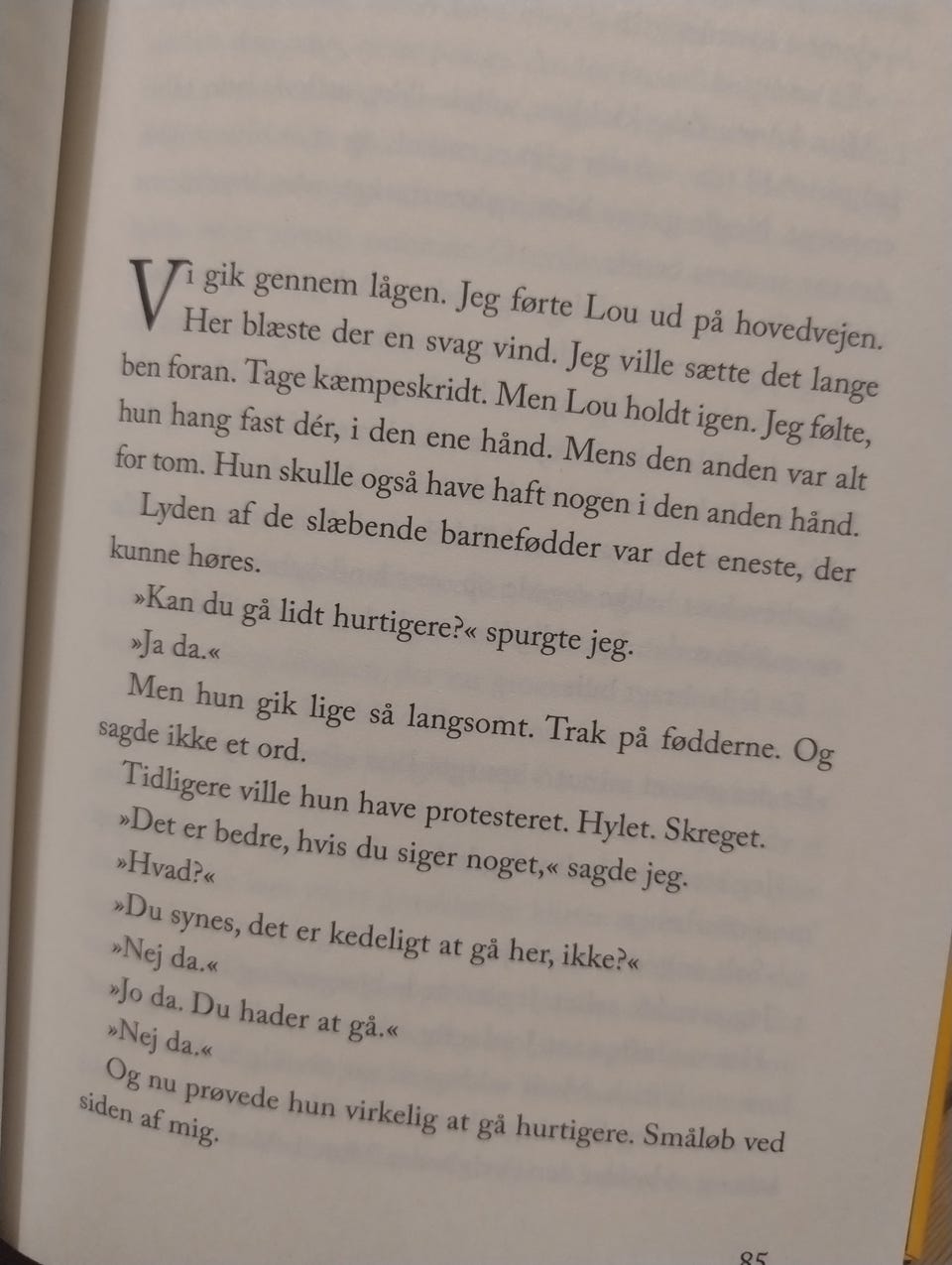 Vi gik gennem lågen. Jeg førte Lou ud på hovedvejen. Her blæste der en svag vind. Jeg ville sætte det lange ben foran. Tage kæmpeskridt. Men Lou holdt igen. Jeg følte, hun hang fast dér, i den ene hånd. Mens den anden var alt for tom. Hun skulle også have haft nogen i den anden hånd.

Lyden af de slæbende barnefødder var det eneste, der kunne høres.

»Kan du gå lidt hurtigere?« spurgte jeg.

»Ja da.«

Men hun gik lige så langsomt. Trak på fødderne. Og sagde ikke et ord.

Tidligere ville hun have protesteret. Hylet. Skreget.

»Det er bedre, hvis du siger noget,« sagde jeg.

»Hvad?«

»Du synes, det er kedeligt at gå her, ikke?«

»Nej da.«

»Jo da. Du hader at gå.«

»Nej da.«

Og nu prøvede hun virkelig at gå hurtigere. Småløb ved siden af mig.

85